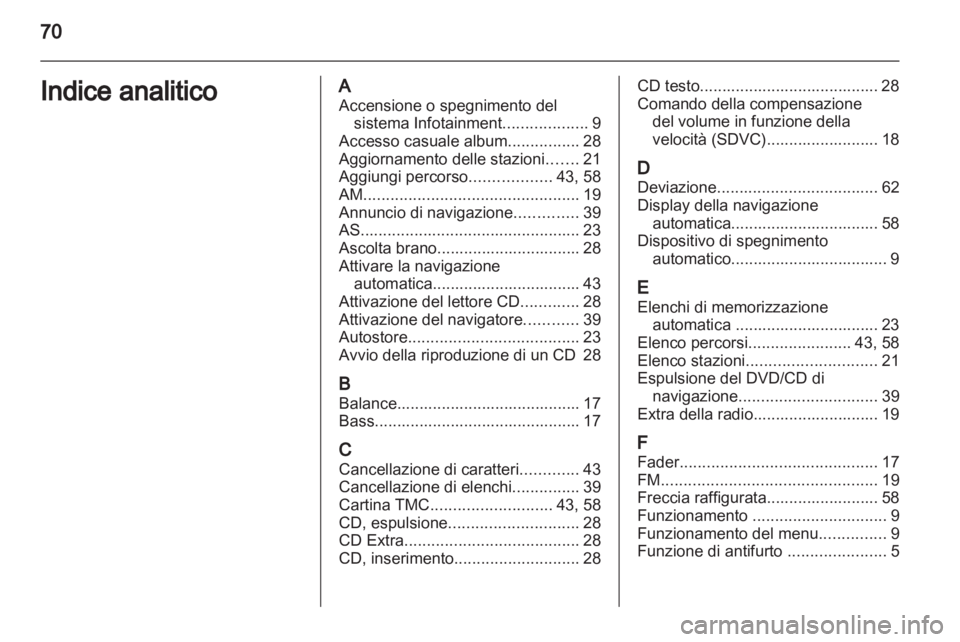 70

Indice analitico

A
Accensione o spegnimento del sistema Infotainment................... 9
Accesso casuale album................ 28
Aggiornamento delle stazioni....... 21
Aggiungi percorso.................. 43, 58
AM................................................ 19
Annuncio di navigazione.............. 39
AS................................................. 23
Ascolta brano................................ 28
Attivare la navigazione automatica................................. 43
Attivazione del lettore CD............. 28
Attivazione del navigatore............ 39
Autostore...................................... 23
Avvio della riproduzione di un CD 28

B
Balance......................................... 17
Bass.............................................. 17

C
Cancellazione di caratteri............. 43
Cancellazione di elenchi............... 39
Cartina TMC........................... 43, 58
CD, espulsione............................. 28
CD Extra....................................... 28
CD, inserimento............................ 28
CD testo........................................ 28
Comando della compensazione del volume in funzione della velocità (SDVC)......................... 18

D
Deviazione.................................... 62
Display della navigazione automatica................................. 58
Dispositivo di spegnimento automatico................................... 9

E
Elenchi di memorizzazione automatica ................................ 23
Elenco percorsi....................... 43, 58
Elenco stazioni............................. 21
Espulsione del DVD/CD di navigazione............................... 39
Extra della radio............................ 19

F
Fader............................................ 17
FM................................................ 19
Freccia raffigurata......................... 58
Funzionamento .............................. 9
Funzionamento del menu............... 9
Funzione di antifurto ...................... 5

carmanualsonline.info